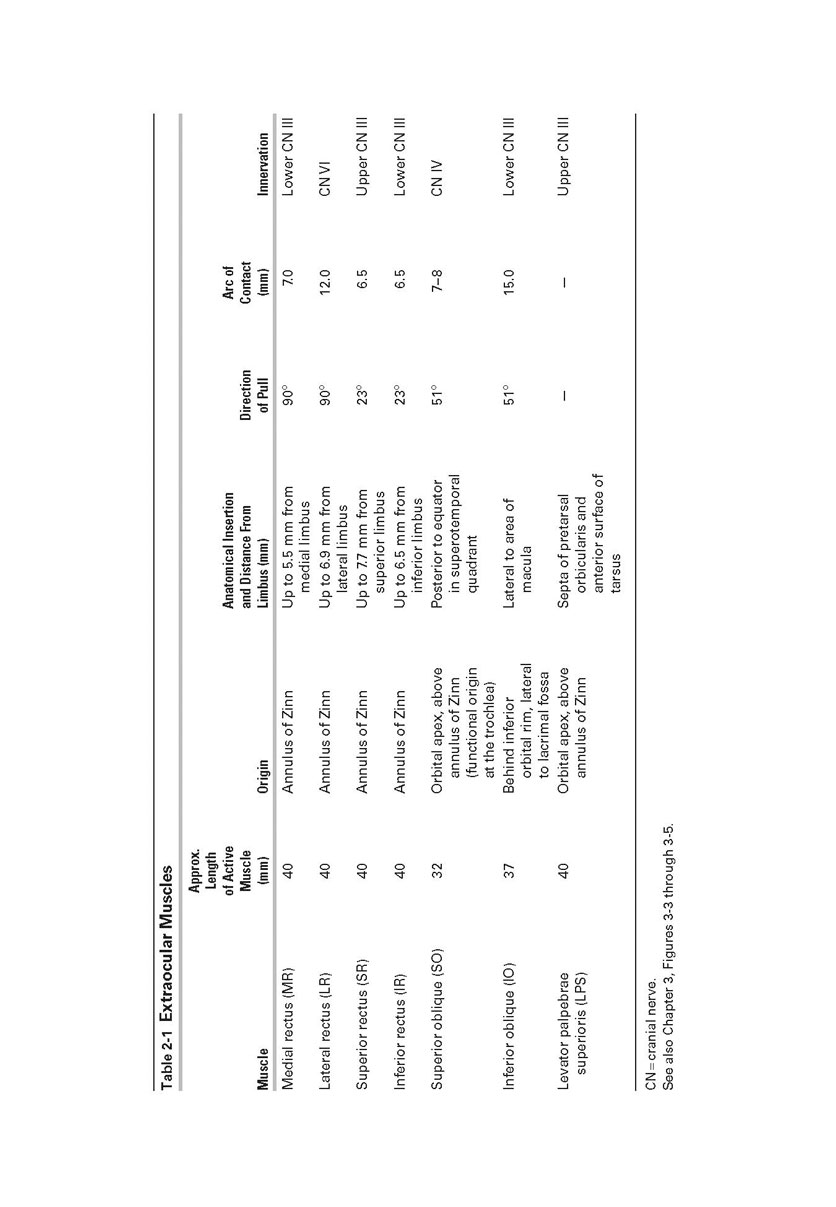 Table 2-1 Extraocular Muscles

| Muscle | Approx. Length of Active Muscle (mm) | Origin | Anatomical Insertion and Distance From Limbus (mm) | Direction of Pull | Arc of Contact (mm) | Innervation |
|---|---|---|---|---|---|---|
| Medial rectus (MR) | 40 | Annulus of Zinn | Up to 5.5 mm from medial limbus | 90° | 7.0 | Lower CN III |
| Lateral rectus (LR) | 40 | Annulus of Zinn | Up to 6.9 mm from lateral limbus | 90° | 12.0 | CN VI |
| Superior rectus (SR) | 40 | Annulus of Zinn | Up to 7.7 mm from superior limbus | 23° | 6.5 | Upper CN III |
| Inferior rectus (IR) | 40 | Annulus of Zinn | Up to 6.5 mm from inferior limbus | 23° | 6.5 | Lower CN III |
| Superior oblique (SO) | 32 | Orbital apex, above annulus of Zinn (functional origin at the trochlea) | Posterior to equator in superotemporal quadrant | 51° | 7–8 | CN IV |
| Inferior oblique (IO) | 37 | Behind inferior orbital rim, lateral to lacrimal fossa | Lateral to area of macula | 51° | 15.0 | Lower CN III |
| Levator palpebrae superioris (LPS) | 40 | Orbital apex, above annulus of Zinn | Septa of pretarsal orbicularis and anterior surface of tarsus | — | — | Upper CN III |

CN = cranial nerve.
See also Chapter 3, Figures 3-3 through 3-5.